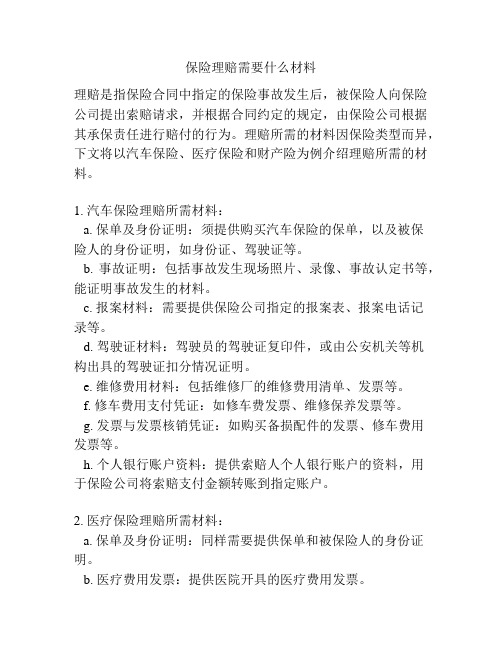 保险理赔需要什么材料

理赔是指保险合同中指定的保险事故发生后，被保险人向保险公司提出索赔请求，并根据合同约定的规定，由保险公司根据其承保责任进行赔付的行为。理赔所需的材料因保险类型而异，下文将以汽车保险、医疗保险和财产险为例介绍理赔所需的材料。

1. 汽车保险理赔所需材料：

a. 保单及身份证明：须提供购买汽车保险的保单，以及被保险人的身份证明，如身份证、驾驶证等。

b. 事故证明：包括事故发生现场照片、录像、事故认定书等，能证明事故发生的材料。

c. 报案材料：需要提供保险公司指定的报案表、报案电话记录等。

d. 驾驶证材料：驾驶员的驾驶证复印件，或由公安机关等机构出具的驾驶证扣分情况证明。

e. 维修费用材料：包括维修厂的维修费用清单、发票等。

f. 修车费用支付凭证：如修车费发票、维修保养发票等。

g. 发票与发票核销凭证：如购买备损配件的发票、修车费用发票等。

h. 个人银行账户资料：提供索赔人个人银行账户的资料，用于保险公司将索赔支付金额转账到指定账户。

2. 医疗保险理赔所需材料：

a. 保单及身份证明：同样需要提供保单和被保险人的身份证明。

b. 医疗费用发票：提供医院开具的医疗费用发票。